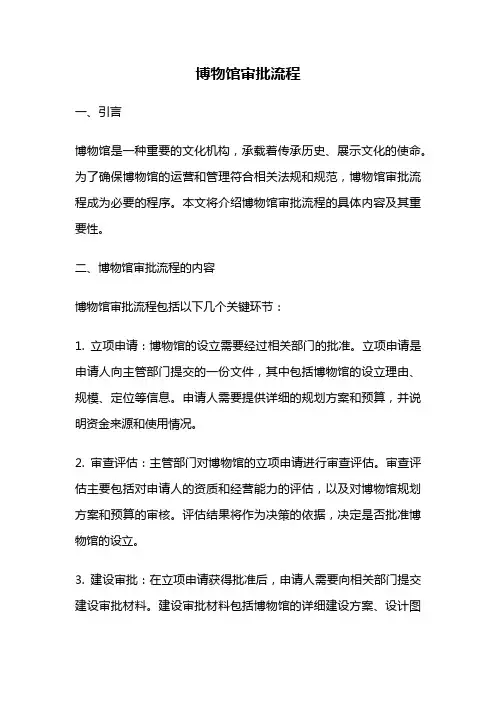 博物馆审批流程

一、引言

博物馆是一种重要的文化机构，承载着传承历史、展示文化的使命。为了确保博物馆的运营和管理符合相关法规和规范，博物馆审批流程成为必要的程序。本文将介绍博物馆审批流程的具体内容及其重要性。

二、博物馆审批流程的内容

博物馆审批流程包括以下几个关键环节：

1. 立项申请：博物馆的设立需要经过相关部门的批准。立项申请是申请人向主管部门提交的一份文件，其中包括博物馆的设立理由、规模、定位等信息。申请人需要提供详细的规划方案和预算，并说明资金来源和使用情况。

2. 审查评估：主管部门对博物馆的立项申请进行审查评估。审查评估主要包括对申请人的资质和经营能力的评估，以及对博物馆规划方案和预算的审核。评估结果将作为决策的依据，决定是否批准博物馆的设立。

3. 建设审批：在立项申请获得批准后，申请人需要向相关部门提交建设审批材料。建设审批材料包括博物馆的详细建设方案、设计图